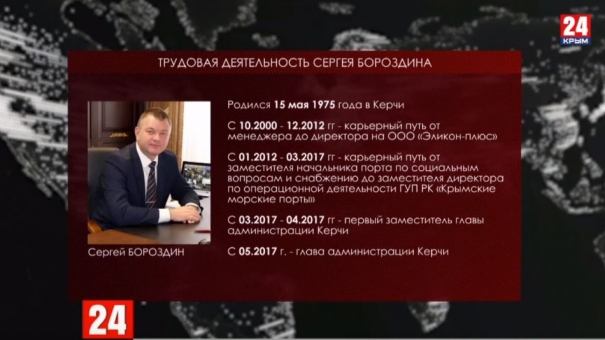 24
КРЫМ

ТРУДОВАЯ ДЕЯТЕЛЬНОСТЬ СЕРГЕЯ БОРОЗДИНА

Сергей БОРОЗДИН

Родился 15 мая 1975 года в Керчи

С 10.2000 - 12.2012 гг - карьерный путь от менеджера до директора на ООО «Эликон-плюс»

С 01.2012 - 03.2017 гг - карьерный путь от заместителя начальника порта по социальным вопросам и снабжению до заместителя директора по операционной деятельности ГУП РК «Крымские морские порты»

С 03.2017 - 04.2017 гг - первый заместитель главы администрации Керчи

С 05.2017 г. - глава администрации Керчи

24